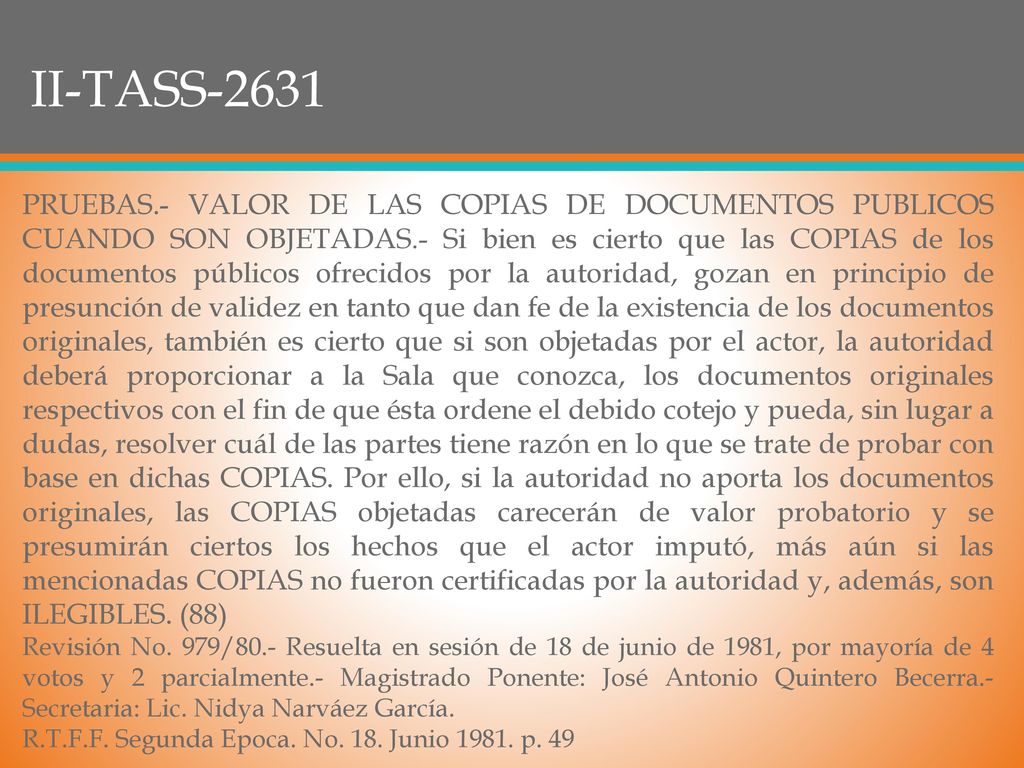 II-TASS-2631

PRUEBAS.- VALOR DE LAS COPIAS DE DOCUMENTOS PUBLICOS CUANDO SON OBJETADAS.- Si bien es cierto que las COPIAS de los documentos públicos ofrecidos por la autoridad, gozan en principio de presunción de validez en tanto que dan fe de la existencia de los documentos originales, también es cierto que si son objetadas por el actor, la autoridad deberá proporcionar a la Sala que conozca, los documentos originales respectivos con el fin de que ésta ordene el debido cotejo y pueda, sin lugar a dudas, resolver cuál de las partes tiene razón en lo que se trate de probar con base en dichas COPIAS. Por ello, si la autoridad no aporta los documentos originales, las COPIAS objetadas carecerán de valor probatorio y se presumirán ciertos los hechos que el actor imputó, más aún si las mencionadas COPIAS no fueron certificadas por la autoridad y, además, son ILEGIBLES. (88)
Revisión No. 979/80.- Resuelta en sesión de 18 de junio de 1981, por mayoría de 4 votos y 2 parcialmente.- Magistrado Ponente: José Antonio Quintero Becerra.- Secretaria: Lic. Nidya Narváez García.
R.T.F.F. Segunda Epoca. No. 18. Junio 1981. p. 49